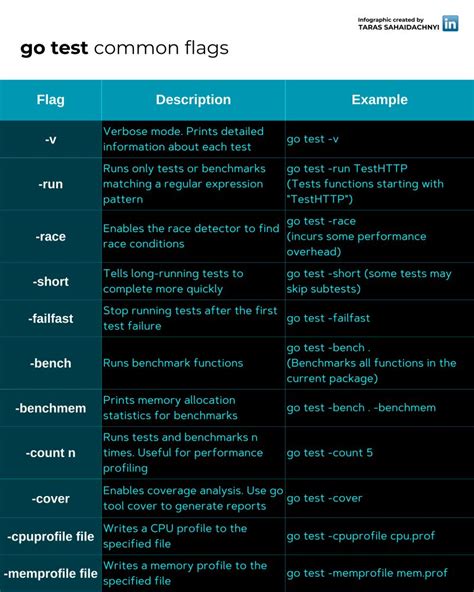 Infographic created by
TARAS SAHAIDACHNYI in

go test common flags

| Flag | Description | Example |
|---|---|---|
| -v | Verbose mode. Prints detailed information about each test | go test -v |
| -run | Runs only tests or benchmarks matching a regular expression pattern | go test -run TestHTTP (Tests functions starting with "TestHTTP") |
| -race | Enables the race detector to find race conditions | go test -race (incurs some performance overhead) |
| -short | Tells long-running tests to complete more quickly | go test -short (some tests may skip subtests) |
| -failfast | Stop running tests after the first test failure | go test -failfast |
| -bench | Runs benchmark functions | go test -bench . (Benchmarks all functions in the current package) |
| -benchmem | Prints memory allocation statistics for benchmarks | go test -bench . -benchmem |
| -count n | Runs tests and benchmarks n times. Useful for performance profiling | go test -count 5 |
| -cover | Enables coverage analysis. Use go tool cover to generate reports | go test -cover |
| -cpuprofile file | Writes a CPU profile to the specified file | go test -cpuprofile cpu.prof |
| -memprofile file | Writes a memory profile to the specified file | go test -memprofile mem.prof |